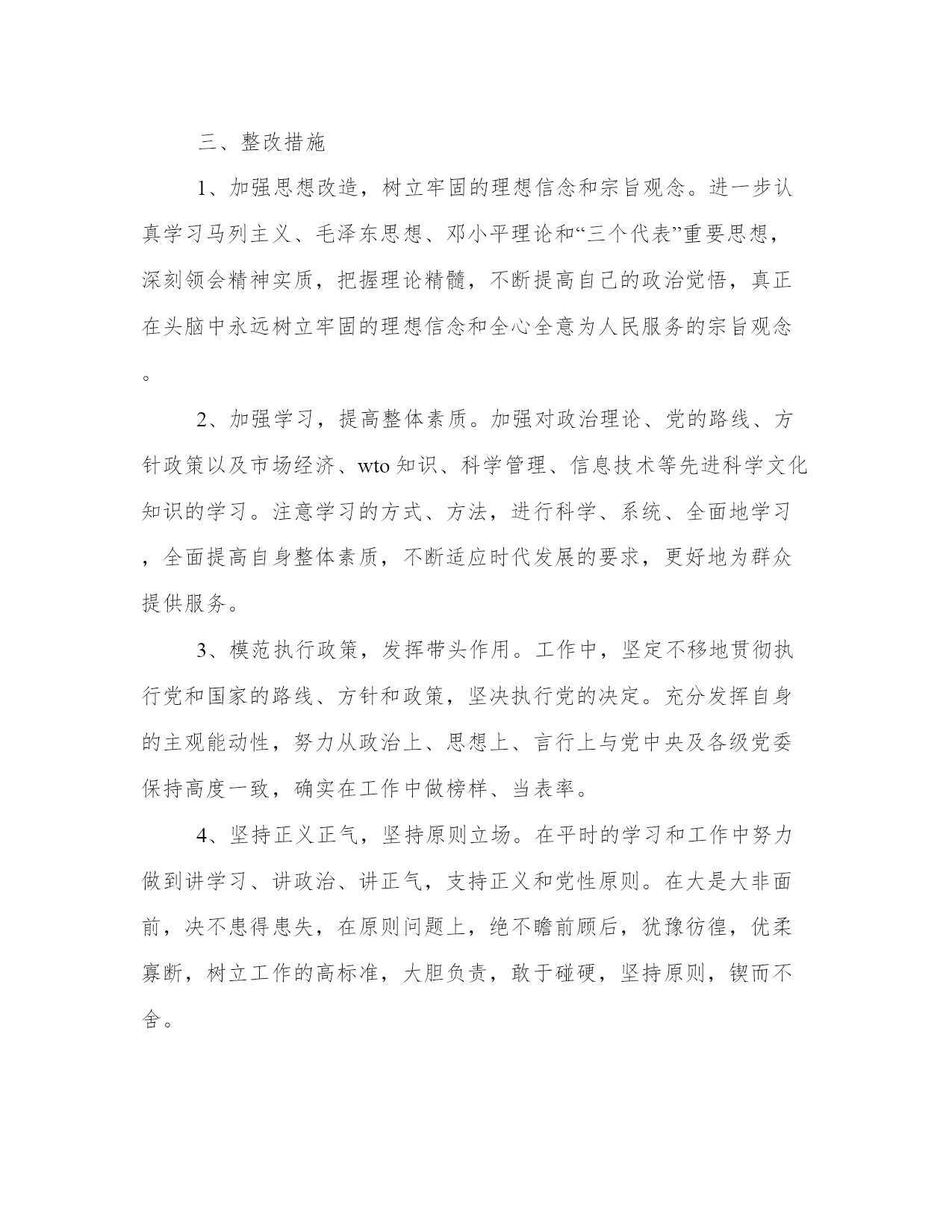 三、整改措施

1、加强思想改造，树立牢固的理想信念和宗旨观念。进一步认真学习马列主义、毛泽东思想、邓小平理论和“三个代表”重要思想，深刻领会精神实质，把握理论精髓，不断提高自己的政治觉悟，真正在头脑中永远树立牢固的理想信念和全心全意为人民服务的宗旨观念。

2、加强学习，提高整体素质。加强对政治理论、党的路线、方针政策以及市场经济、wto 知识、科学管理、信息技术等先进科学文化知识的学习。注意学习的方式、方法，进行科学、系统、全面地学习，全面提高自身整体素质，不断适应时代发展的要求，更好地为群众提供服务。

3、模范执行政策，发挥带头作用。工作中，坚定不移地贯彻执行党和国家的路线、方针和政策，坚决执行党的决定。充分发挥自身的主观能动性，努力从政治上、思想上、言行上与党中央及各级党委保持高度一致，确实在工作中做榜样、当表率。

4、坚持正义正气，坚持原则立场。在平时的学习和工作中努力做到讲学习、讲政治、讲正气，支持正义和党性原则。在大是大非面前，决不患得患失，在原则问题上，绝不瞻前顾后，犹豫彷徨，优柔寡断，树立工作的高标准，大胆负责，敢于碰硬，坚持原则，锲而不舍。